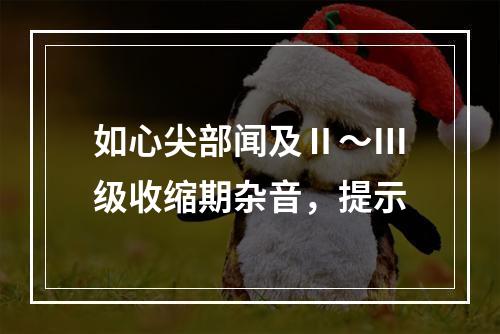 如心尖部闻及Ⅱ～Ⅲ级收缩期杂音，提示